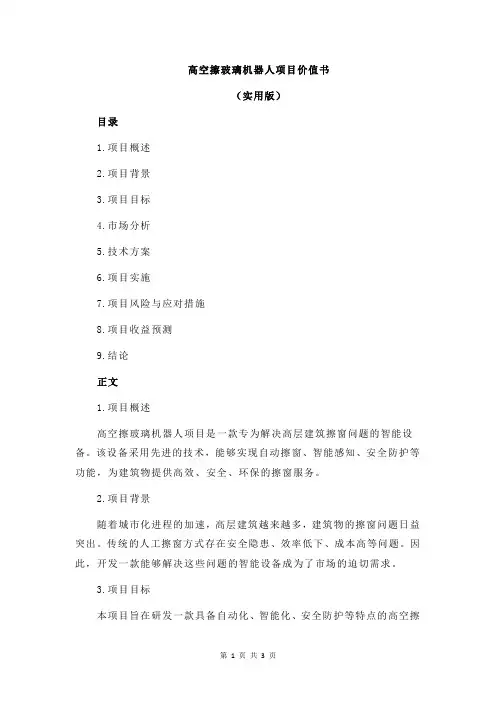 高空擦玻璃机器人项目价值书

（实用版）

目录

1.项目概述

2.项目背景

3.项目目标

4.市场分析

5.技术方案

6.项目实施

7.项目风险与应对措施

8.项目收益预测

9.结论

正文

1.项目概述

高空擦玻璃机器人项目是一款专为解决高层建筑擦窗问题的智能设备。该设备采用先进的技术，能够实现自动擦窗、智能感知、安全防护等功能，为建筑物提供高效、安全、环保的擦窗服务。

2.项目背景

随着城市化进程的加速，高层建筑越来越多，建筑物的擦窗问题日益突出。传统的人工擦窗方式存在安全隐患、效率低下、成本高等问题。因此，开发一款能够解决这些问题的智能设备成为了市场的迫切需求。

3.项目目标

本项目旨在研发一款具备自动化、智能化、安全防护等特点的高空擦

第 1 页 共 3 页